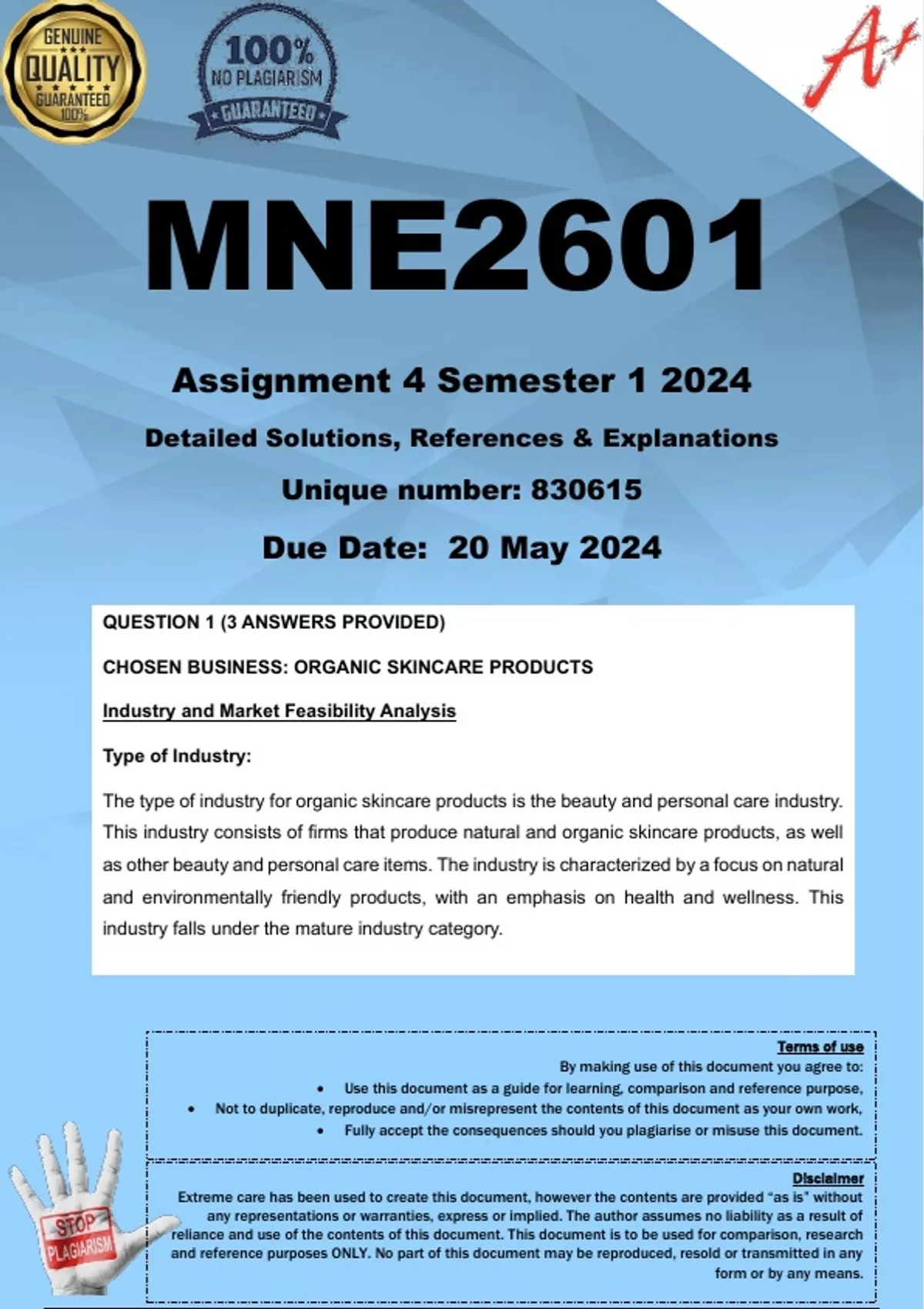 GENUINE
QUALITY
GUARANTEED
100%

100%
NO PLAGIARISM
GUARANTEED

A+

MNE2601

Assignment 4 Semester 1 2024

Detailed Solutions, References & Explanations

Unique number: 830615

Due Date: 20 May 2024

QUESTION 1 (3 ANSWERS PROVIDED)

CHOSEN BUSINESS: ORGANIC SKINCARE PRODUCTS

Industry and Market Feasibility Analysis

Type of Industry:

The type of industry for organic skincare products is the beauty and personal care industry. This industry consists of firms that produce natural and organic skincare products, as well as other beauty and personal care items. The industry is characterized by a focus on natural and environmentally friendly products, with an emphasis on health and wellness. This industry falls under the mature industry category.

Terms of use

By making use of this document you agree to:

• Use this document as a guide for learning, comparison and reference purpose,
• Not to duplicate, reproduce and/or misrepresent the contents of this document as your own work,
• Fully accept the consequences should you plagiarise or misuse this document.

Disclaimer

Extreme care has been used to create this document, however the contents are provided "as is" without any representations or warranties, express or implied. The author assumes no liability as a result of reliance and use of the contents of this document. This document is to be used for comparison, research and reference purposes ONLY. No part of this document may be reproduced, resold or transmitted in any form or by any means.

STOP
PLAGIARISM